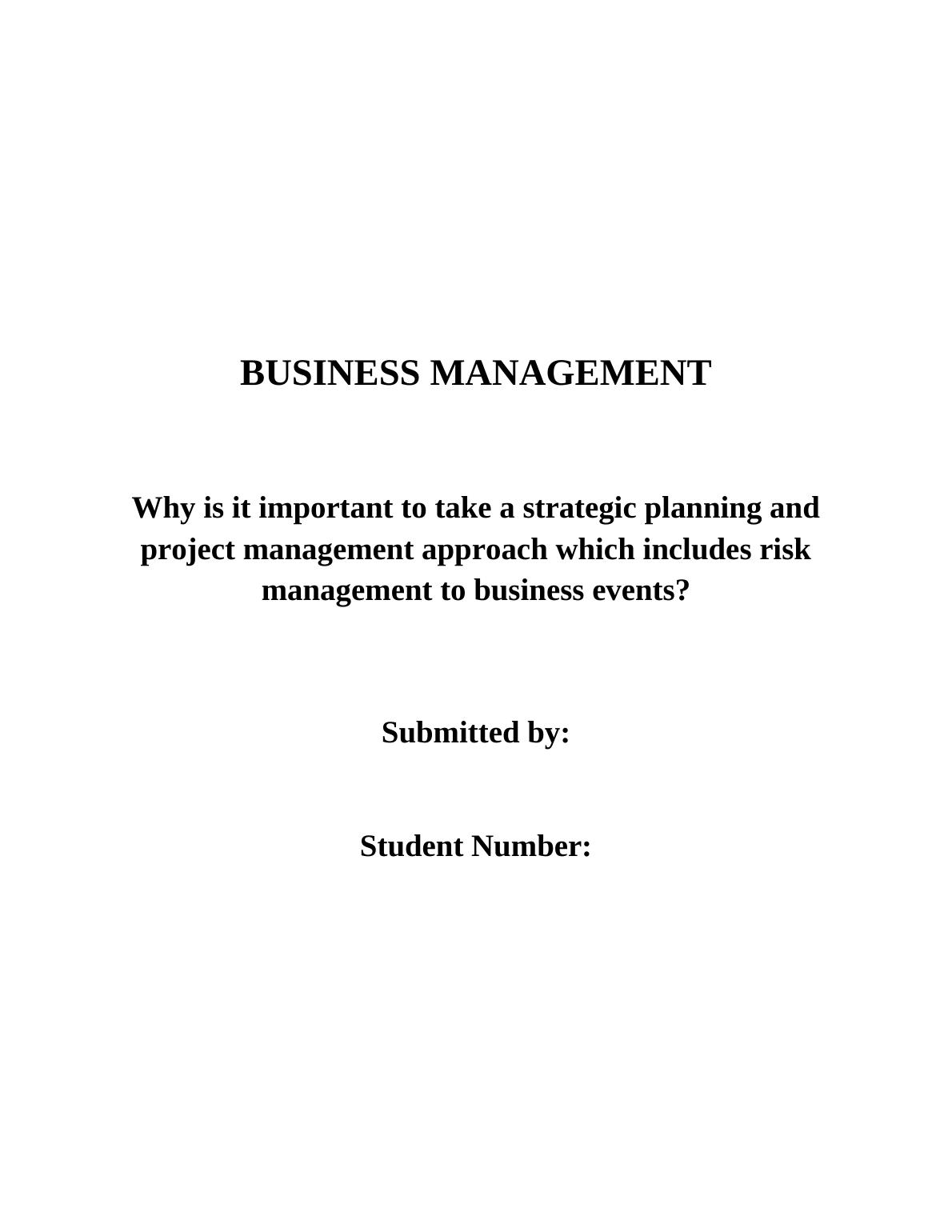 BUSINESS MANAGEMENT

Why is it important to take a strategic planning and project management approach which includes risk management to business events?

Submitted by:

Student Number: